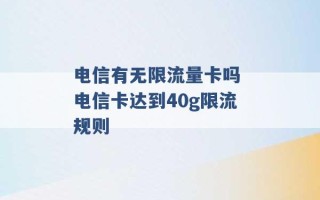 电信有无限流量卡吗 电信卡达到40g限流规则